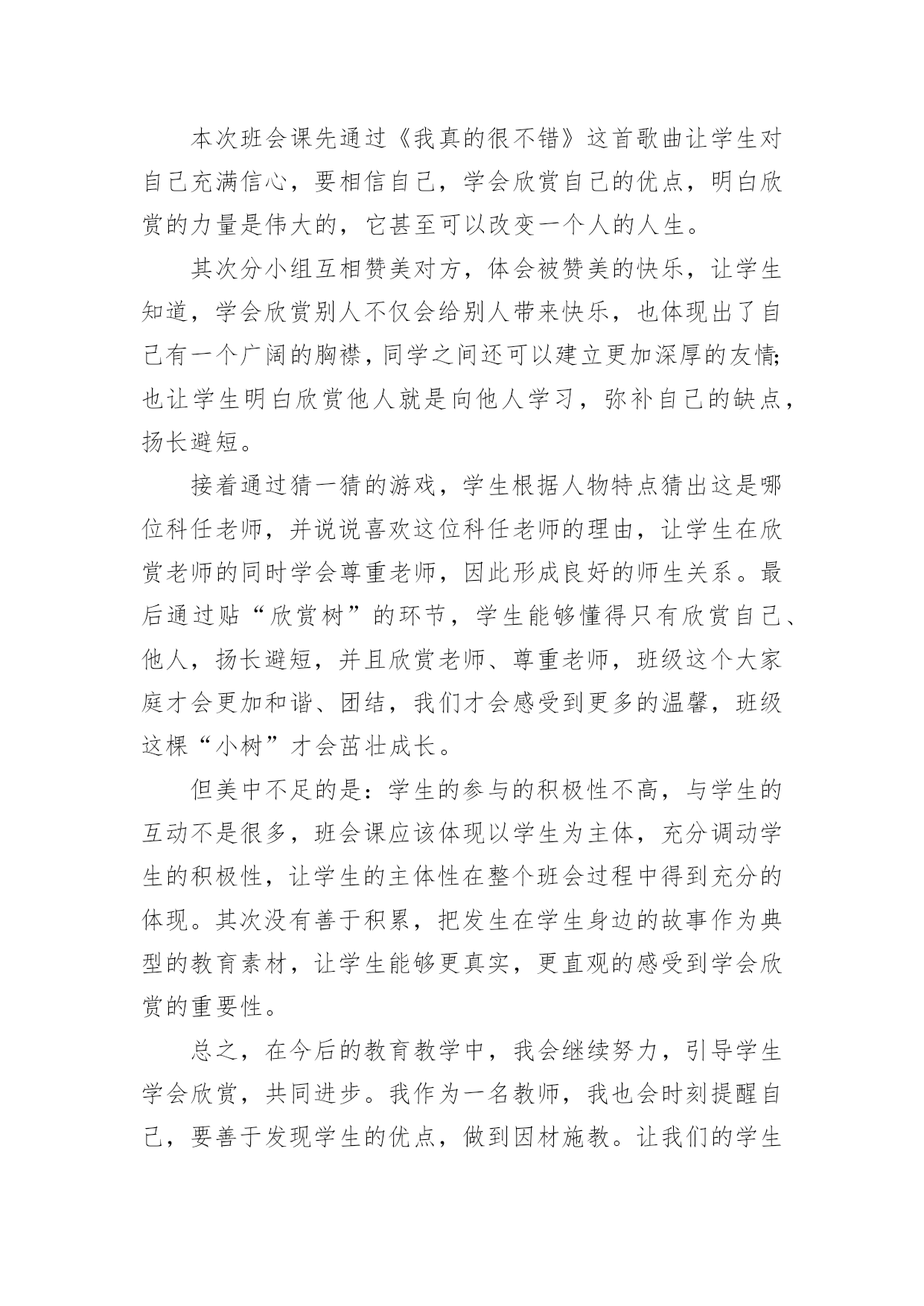 本次班会课先通过《我真的很不错》这首歌曲让学生对自己充满信心，要相信自己，学会欣赏自己的优点，明白欣赏的力量是伟大的，它甚至可以改变一个人的人生。

其次分小组互相赞美对方，体会被赞美的快乐，让学生知道，学会欣赏别人不仅会给别人带来快乐，也体现出了自己有一个广阔的胸襟，同学之间还可以建立更加深厚的友情;也让学生明白欣赏他人就是向他人学习，弥补自己的缺点，扬长避短。

接着通过猜一猜的游戏，学生根据人物特点猜出这是哪位科任老师，并说说喜欢这位科任老师的理由，让学生在欣赏老师的同时学会尊重老师，因此形成良好的师生关系。最后通过贴“欣赏树”的环节，学生能够懂得只有欣赏自己、他人，扬长避短，并且欣赏老师、尊重老师，班级这个大家庭才会更加和谐、团结，我们才会感受到更多的温馨，班级这棵“小树”才会茁壮成长。

但美中不足的是：学生的参与的积极性不高，与学生的互动不是很多，班会课应该体现以学生为主体，充分调动学生的积极性，让学生的主体性在整个班会过程中得到充分的体现。其次没有善于积累，把发生在学生身边的故事作为典型的教育素材，让学生能够更真实，更直观的感受到学会欣赏的重要性。

总之，在今后的教育教学中，我会继续努力，引导学生学会欣赏，共同进步。我作为一名教师，我也会时刻提醒自己，要善于发现学生的优点，做到因材施教。让我们的学生